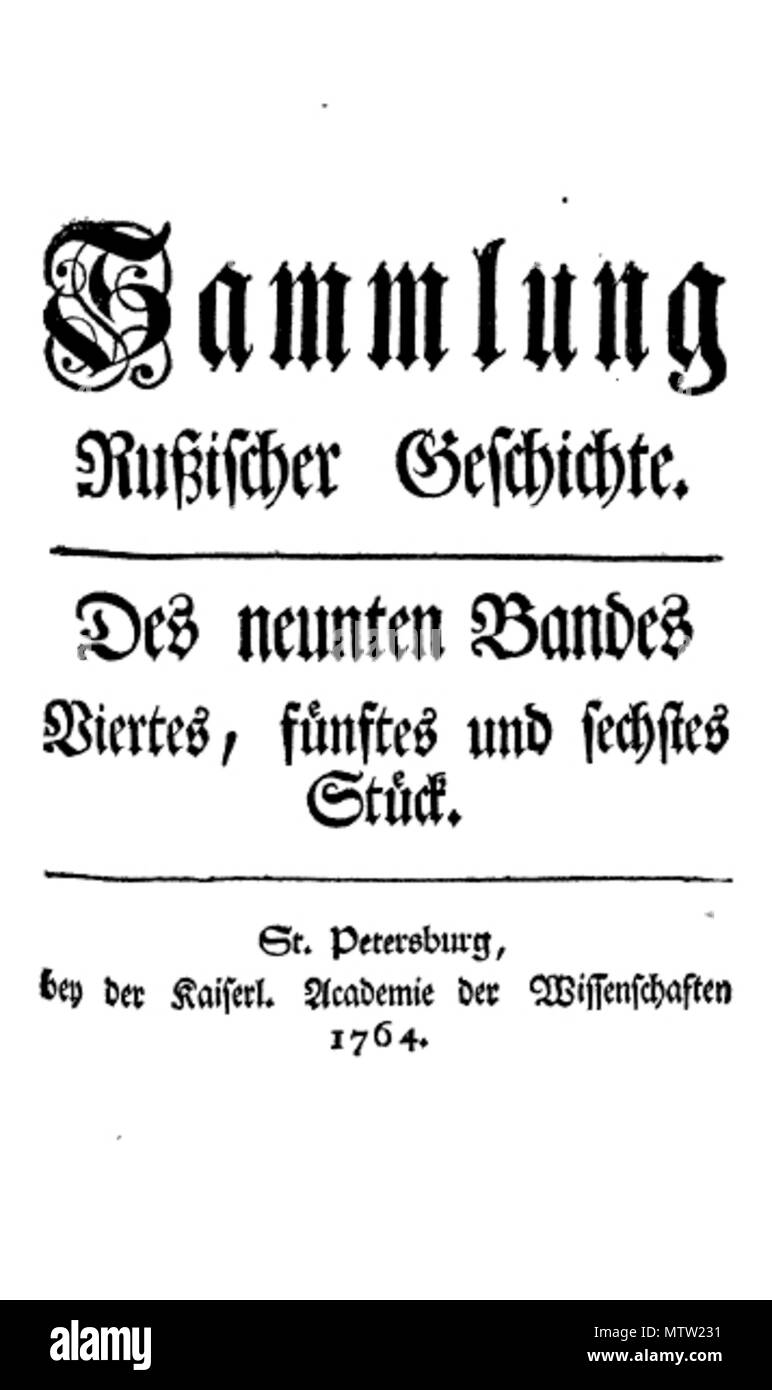 Sammlung
Rußischer Geschichte.

Des neunten Bandes
Viertes, fünftes und sechstes Stück.

St. Petersburg,
bey der Kaiserl. Academie der Wissenschaften
1764.

alamy

Image ID: MTW231
www.alamy.com